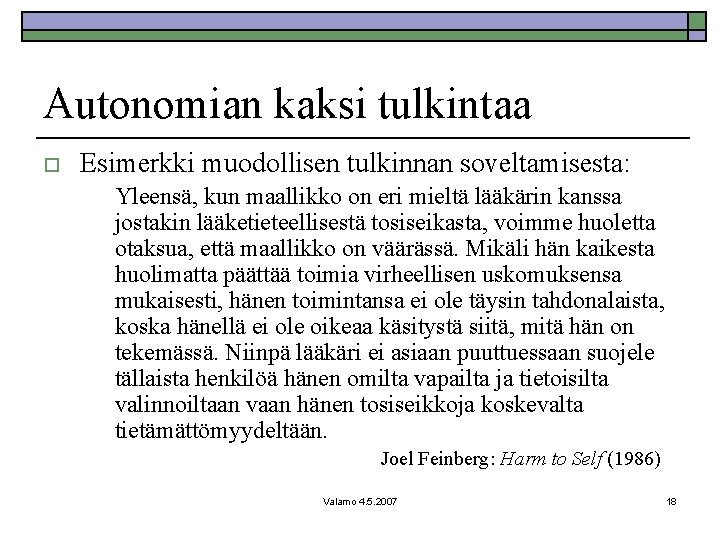 Autonomian kaksi tulkintaa

Esimerkki muodollisen tulkinnan soveltamisesta:

Yleensä, kun maallikko on eri mieltä lääkärin kanssa jostakin lääketieteellisestä tosiseikasta, voimme huoletta otaksua, että maallikko on väärässä. Mikäli hän kaikesta huolimatta päättää toimia virheellisen uskomuksensa mukaisesti, hänen toimintansa ei ole täysin tahdonalaista, koska hänellä ei ole oikeaa käsitystä siitä, mitä hän on tekemässä. Niinpä lääkäri ei asiaan puuttuessaan suojele tällaista henkilöä hänen omilta vapailta ja tietoisilta valinnoiltaan vaan hänen tosiseikkoja koskevalta tietämättömyydeltään.

Joel Feinberg: Harm to Self (1986)

Valamo 4.5.2007

18